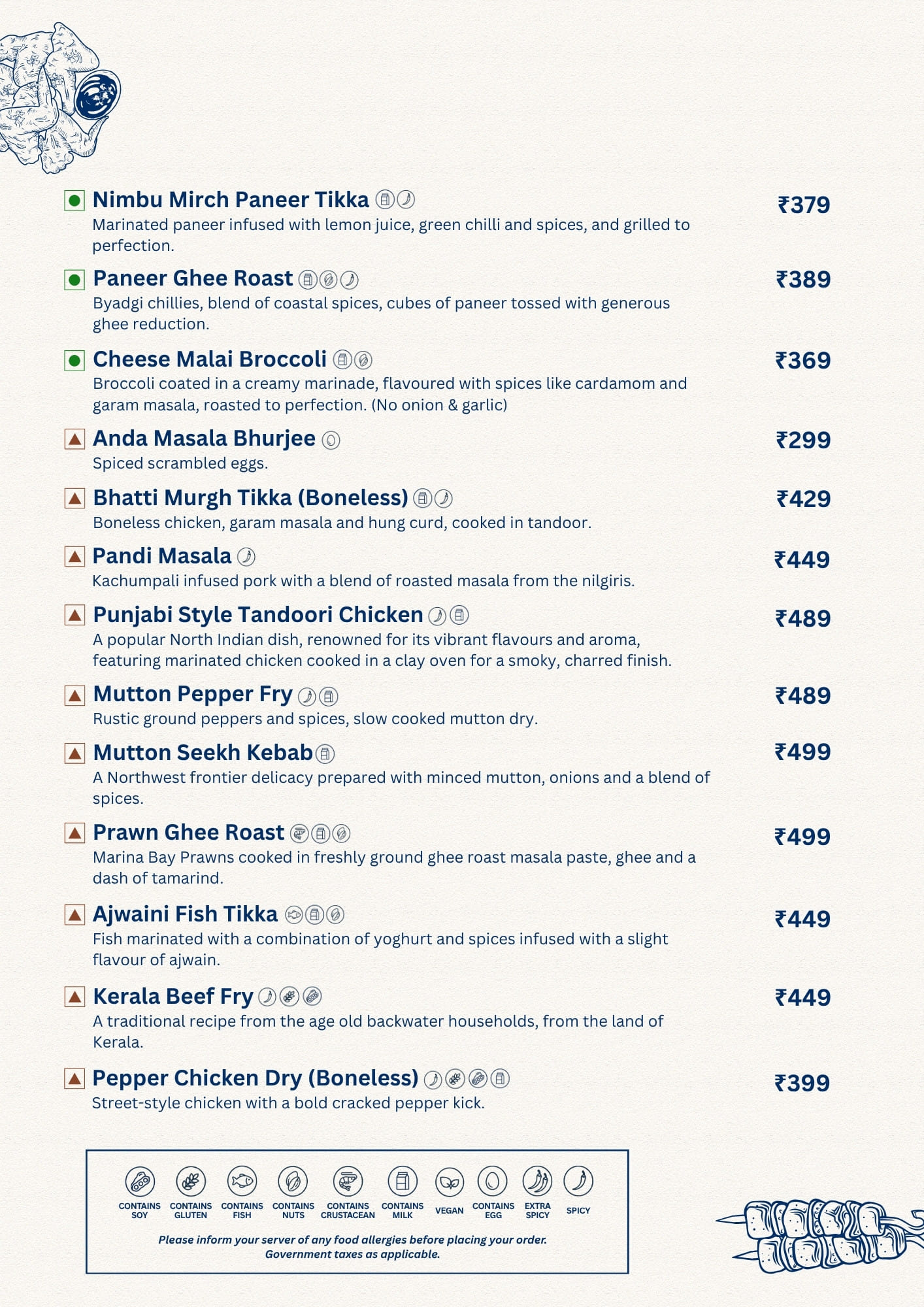 Nimbu Mirch Paneer Tikka ₹379
Marinated paneer infused with lemon juice, green chilli and spices, and grilled to perfection.

Paneer Ghee Roast ₹389
Byadgi chillies, blend of coastal spices, cubes of paneer tossed with generous ghee reduction.

Cheese Malai Broccoli ₹369
Broccoli coated in a creamy marinade, flavoured with spices like cardamom and garam masala, roasted to perfection. (No onion & garlic)

Anda Masala Bhurjee ₹299
Spiced scrambled eggs.

Bhatti Murgh Tikka (Boneless) ₹429
Boneless chicken, garam masala and hung curd, cooked in tandoor.

Pandi Masala ₹449
Kachumpali infused pork with a blend of roasted masala from the nilgiris.

Punjabi Style Tandoori Chicken ₹489
A popular North Indian dish, renowned for its vibrant flavours and aroma, featuring marinated chicken cooked in a clay oven for a smoky, charred finish.

Mutton Pepper Fry ₹489
Rustic ground peppers and spices, slow cooked mutton dry.

Mutton Seekh Kebab ₹499
A Northwest frontier delicacy prepared with minced mutton, onions and a blend of spices.

Prawn Ghee Roast ₹499
Marina Bay Prawns cooked in freshly ground ghee roast masala paste, ghee and a dash of tamarind.

Ajwaini Fish Tikka ₹449
Fish marinated with a combination of yoghurt and spices infused with a slight flavour of ajwain.

Kerala Beef Fry ₹449
A traditional recipe from the age old backwater households, from the land of Kerala.

Pepper Chicken Dry (Boneless) ₹399
Street-style chicken with a bold cracked pepper kick.

CONTAINS SOY CONTAINS GLUTEN CONTAINS FISH CONTAINS NUTS CONTAINS CRUSTACEAN CONTAINS MILK VEGAN CONTAINS EGG EXTRA SPICY SPICY

Please inform your server of any food allergies before placing your order.
Government taxes as applicable.